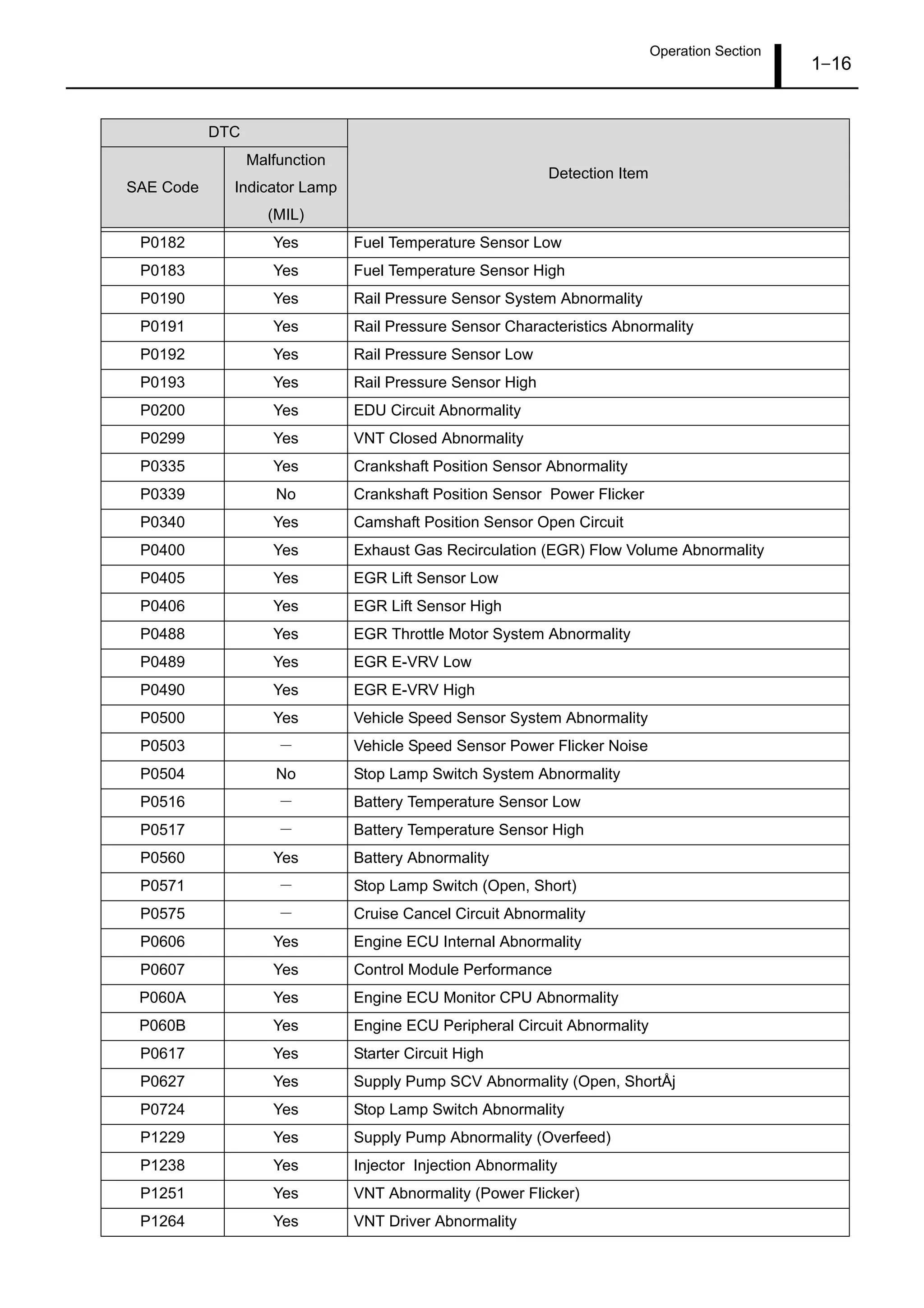 Operation Section 1–16

| DTC | | Detection Item |
|---|---|---|
| SAE Code | Malfunction Indicator Lamp (MIL) | |
| P0182 | Yes | Fuel Temperature Sensor Low |
| P0183 | Yes | Fuel Temperature Sensor High |
| P0190 | Yes | Rail Pressure Sensor System Abnormality |
| P0191 | Yes | Rail Pressure Sensor Characteristics Abnormality |
| P0192 | Yes | Rail Pressure Sensor Low |
| P0193 | Yes | Rail Pressure Sensor High |
| P0200 | Yes | EDU Circuit Abnormality |
| P0299 | Yes | VNT Closed Abnormality |
| P0335 | Yes | Crankshaft Position Sensor Abnormality |
| P0339 | No | Crankshaft Position Sensor  Power Flicker |
| P0340 | Yes | Camshaft Position Sensor Open Circuit |
| P0400 | Yes | Exhaust Gas Recirculation (EGR) Flow Volume Abnormality |
| P0405 | Yes | EGR Lift Sensor Low |
| P0406 | Yes | EGR Lift Sensor High |
| P0488 | Yes | EGR Throttle Motor System Abnormality |
| P0489 | Yes | EGR E-VRV Low |
| P0490 | Yes | EGR E-VRV High |
| P0500 | Yes | Vehicle Speed Sensor System Abnormality |
| P0503 | — | Vehicle Speed Sensor Power Flicker Noise |
| P0504 | No | Stop Lamp Switch System Abnormality |
| P0516 | — | Battery Temperature Sensor Low |
| P0517 | — | Battery Temperature Sensor High |
| P0560 | Yes | Battery Abnormality |
| P0571 | — | Stop Lamp Switch (Open, Short) |
| P0575 | — | Cruise Cancel Circuit Abnormality |
| P0606 | Yes | Engine ECU Internal Abnormality |
| P0607 | Yes | Control Module Performance |
| P060A | Yes | Engine ECU Monitor CPU Abnormality |
| P060B | Yes | Engine ECU Peripheral Circuit Abnormality |
| P0617 | Yes | Starter Circuit High |
| P0627 | Yes | Supply Pump SCV Abnormality (Open, ShortÅj |
| P0724 | Yes | Stop Lamp Switch Abnormality |
| P1229 | Yes | Supply Pump Abnormality (Overfeed) |
| P1238 | Yes | Injector  Injection Abnormality |
| P1251 | Yes | VNT Abnormality (Power Flicker) |
| P1264 | Yes | VNT Driver Abnormality |